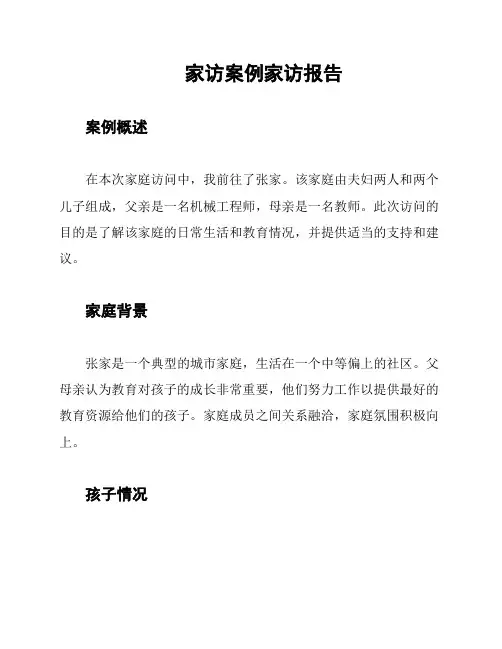 家访案例家访报告

案例概述

在本次家庭访问中，我前往了张家。该家庭由夫妇两人和两个儿子组成，父亲是一名机械工程师，母亲是一名教师。此次访问的目的是了解该家庭的日常生活和教育情况，并提供适当的支持和建议。

家庭背景

张家是一个典型的城市家庭，生活在一个中等偏上的社区。父母亲认为教育对孩子的成长非常重要，他们努力工作以提供最好的教育资源给他们的孩子。家庭成员之间关系融洽，家庭氛围积极向上。

孩子情况